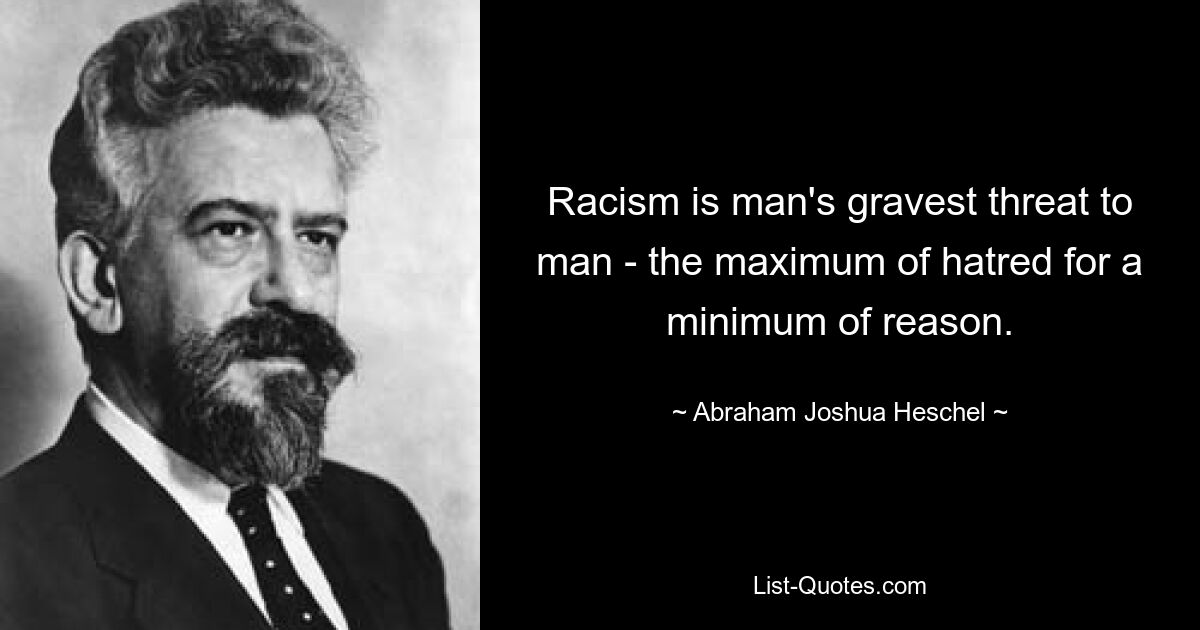 Racism is man's gravest threat to man - the maximum of hatred for a minimum of reason.

~ Abraham Joshua Heschel ~

List-Quotes.com